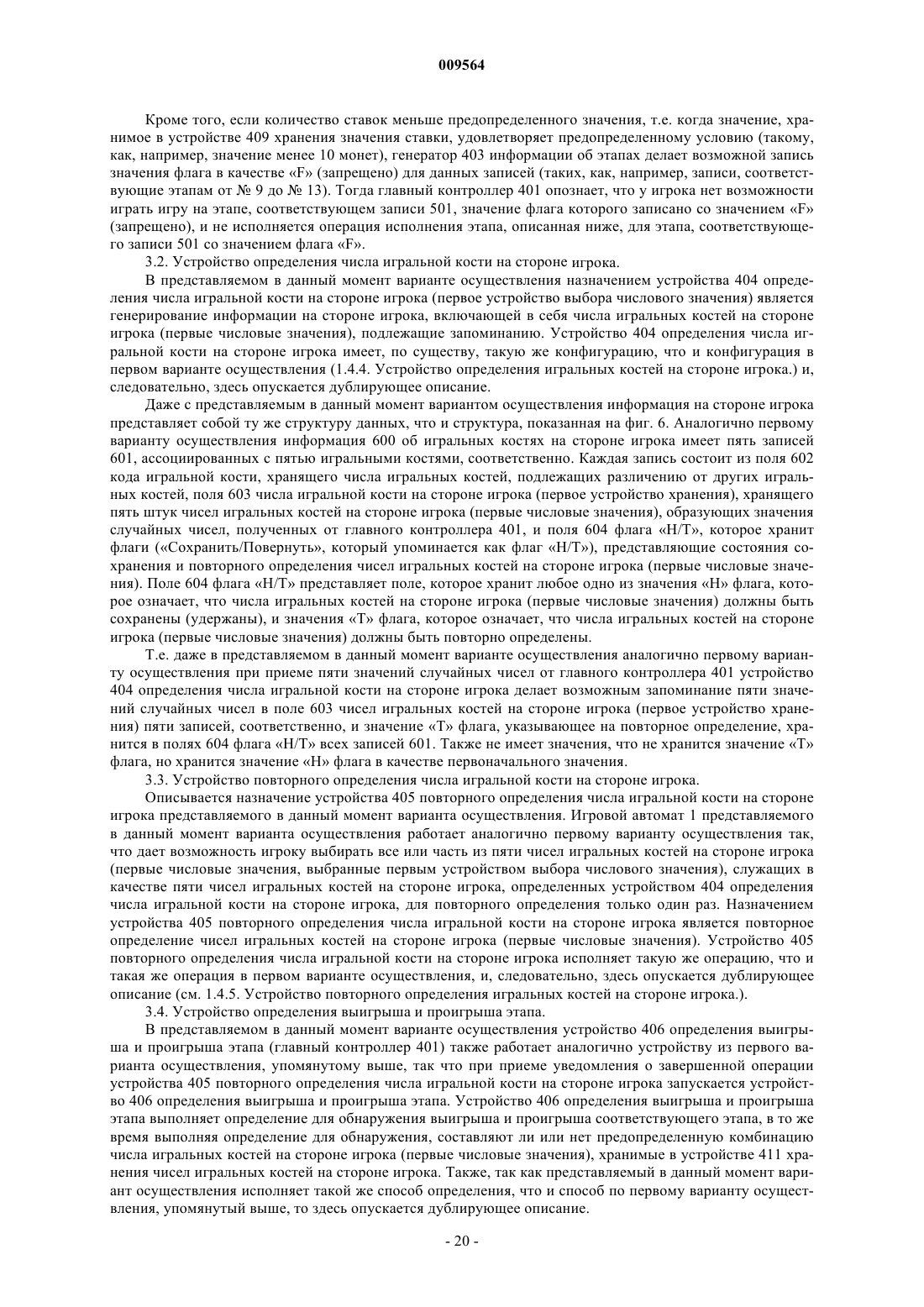 009564

Кроме того, если количество ставок меньше предопределенного значения, т.е. когда значение, хранимое в устройстве 409 хранения значения ставки, удовлетворяет предопределенному условию (такому, как, например, значение менее 10 монет), генератор 403 информации об этапах делает возможной запись значения флага в качестве «F» (запрещено) для данных записей (таких, как, например, записи, соответствующие этапам от № 9 до № 13). Тогда главный контроллер 401 опознает, что у игрока нет возможности играть игру на этапе, соответствующем записи 501, значение флага которого записано со значением «F» (запрещено), и не исполняется операция исполнения этапа, описанная ниже, для этапа, соответствующего записи 501 со значением флага «F».

3.2. Устройство определения числа игральной кости на стороне игрока.

В представляемом в данный момент варианте осуществления назначением устройства 404 определения числа игральной кости на стороне игрока (первое устройство выбора числового значения) является генерирование информации на стороне игрока, включающей в себя числа игральных костей на стороне игрока (первые числовые значения), подлежащие запоминанию. Устройство 404 определения числа игральной кости на стороне игрока имеет, по существу, такую же конфигурацию, что и конфигурация в первом варианте осуществления (1.4.4. Устройство определения игральных костей на стороне игрока.) и, следовательно, здесь опускается дублирующее описание.

Даже с представляемым в данный момент вариантом осуществления информация на стороне игрока представляет собой ту же структуру данных, что и структура, показанная на фиг. 6. Аналогично первому варианту осуществления информация 600 об игральных костях на стороне игрока имеет пять записей 601, ассоциированных с пятью игральными костями, соответственно. Каждая запись состоит из поля 602 кода игральной кости, хранящего числа игральных костей, подлежащих различению от других игральных костей, поля 603 числа игральной кости на стороне игрока (первое устройство хранения), хранящего пять штук чисел игральных костей на стороне игрока (первые числовые значения), образующих значения случайных чисел, полученных от главного контроллера 401, и поля 604 флага «H/T», которое хранит флаги («Сохранить/Повернуть», который упоминается как флаг «H/T»), представляющие состояния сохранения и повторного определения чисел игральных костей на стороне игрока (первые числовые значения). Поле 604 флага «H/T» представляет поле, которое хранит любое одно из значения «H» флага, которое означает, что числа игральных костей на стороне игрока (первые числовые значения) должны быть сохранены (удержаны), и значения «T» флага, которое означает, что числа игральных костей на стороне игрока (первые числовые значения) должны быть повторно определены.

Т.е. даже в представляемом в данный момент варианте осуществления аналогично первому варианту осуществления при приеме пяти значений случайных чисел от главного контроллера 401 устройство 404 определения числа игральной кости на стороне игрока делает возможным запоминание пяти значений случайных чисел в поле 603 чисел игральных костей на стороне игрока (первое устройство хранения) пяти записей, соответственно, и значение «T» флага, указывающее на повторное определение, хранится в полях 604 флага «H/T» всех записей 601. Также не имеет значения, что не хранится значение «T» флага, но хранится значение «H» флага в качестве первоначального значения.

3.3. Устройство повторного определения числа игральной кости на стороне игрока.

Описывается назначение устройства 405 повторного определения числа игральной кости на стороне игрока представляемого в данный момент варианта осуществления. Игровой автомат 1 представляемого в данный момент варианта осуществления работает аналогично первому варианту осуществления так, что дает возможность игроку выбирать все или часть из пяти чисел игральных костей на стороне игрока (первые числовые значения, выбранные первым устройством выбора числового значения), служащих в качестве пяти чисел игральных костей на стороне игрока, определенных устройством 404 определения числа игральной кости на стороне игрока, для повторного определения только один раз. Назначением устройства 405 повторного определения числа игральной кости на стороне игрока является повторное определение чисел игральных костей на стороне игрока (первые числовые значения). Устройство 405 повторного определения числа игральной кости на стороне игрока исполняет такую же операцию, что и такая же операция в первом варианте осуществления, и, следовательно, здесь опускается дублирующее описание (см. 1.4.5. Устройство повторного определения игральных костей на стороне игрока.).

3.4. Устройство определения выигрыша и проигрыша этапа.

В представляемом в данный момент варианте осуществления устройство 406 определения выигрыша и проигрыша этапа (главный контроллер 401) также работает аналогично устройству из первого варианта осуществления, упомянутому выше, так что при приеме уведомления о завершенной операции устройства 405 повторного определения числа игральной кости на стороне игрока запускается устройство 406 определения выигрыша и проигрыша этапа. Устройство 406 определения выигрыша и проигрыша этапа выполняет определение для обнаружения выигрыша и проигрыша соответствующего этапа, в то же время выполняя определение для обнаружения, составляют ли или нет предопределенную комбинацию числа игральных костей на стороне игрока (первые числовые значения), хранимые в устройстве 411 хранения чисел игральных костей на стороне игрока. Также, так как представляемый в данный момент вариант осуществления исполняет такой же способ определения, что и способ по первому варианту осуществления, упомянутый выше, то здесь опускается дублирующее описание.

- 20 -